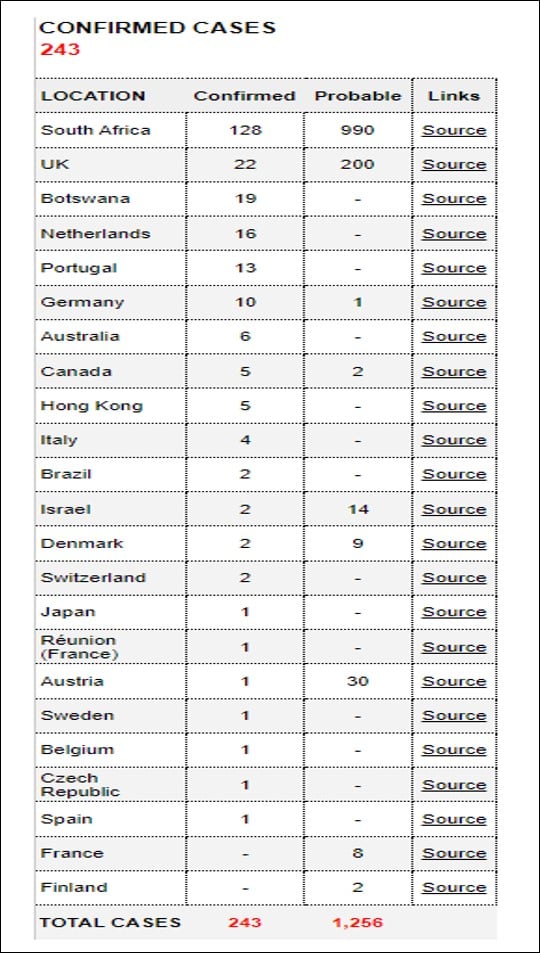 CONFIRMED CASES
243

| LOCATION | Confirmed | Probable | Links |
|---|---|---|---|
| South Africa | 128 | 990 | Source |
| UK | 22 | 200 | Source |
| Botswana | 19 | - | Source |
| Netherlands | 16 | - | Source |
| Portugal | 13 | - | Source |
| Germany | 10 | 1 | Source |
| Australia | 6 | - | Source |
| Canada | 5 | 2 | Source |
| Hong Kong | 5 | - | Source |
| Italy | 4 | - | Source |
| Brazil | 2 | - | Source |
| Israel | 2 | 14 | Source |
| Denmark | 2 | 9 | Source |
| Switzerland | 2 | - | Source |
| Japan | 1 | - | Source |
| Réunion (France) | 1 | - | Source |
| Austria | 1 | 30 | Source |
| Sweden | 1 | - | Source |
| Belgium | 1 | - | Source |
| Czech Republic | 1 | - | Source |
| Spain | 1 | - | Source |
| France | - | 8 | Source |
| Finland | - | 2 | Source |
| TOTAL CASES | 243 | 1,256 | |